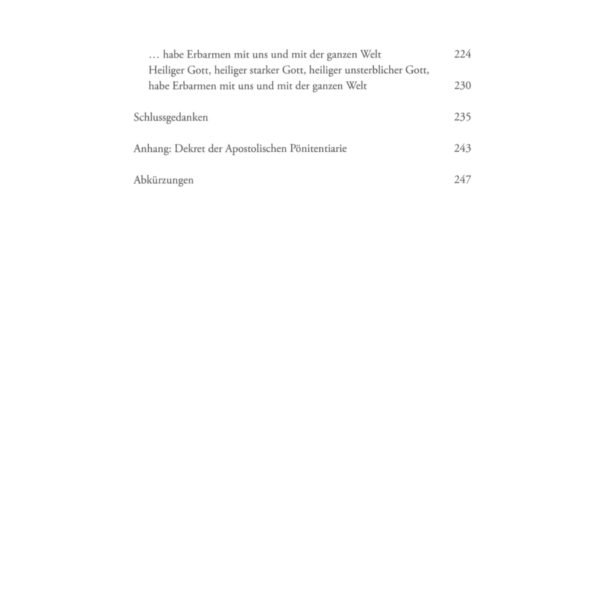 … habe Erbarmen mit uns und mit der ganzen Welt 224
Heiliger Gott, heiliger starker Gott, heiliger unsterblicher Gott, habe Erbarmen mit uns und mit der ganzen Welt 230

Schlussgedanken 235

Anhang: Dekret der Apostolischen Pönitentiarie 243

Abkürzungen 247